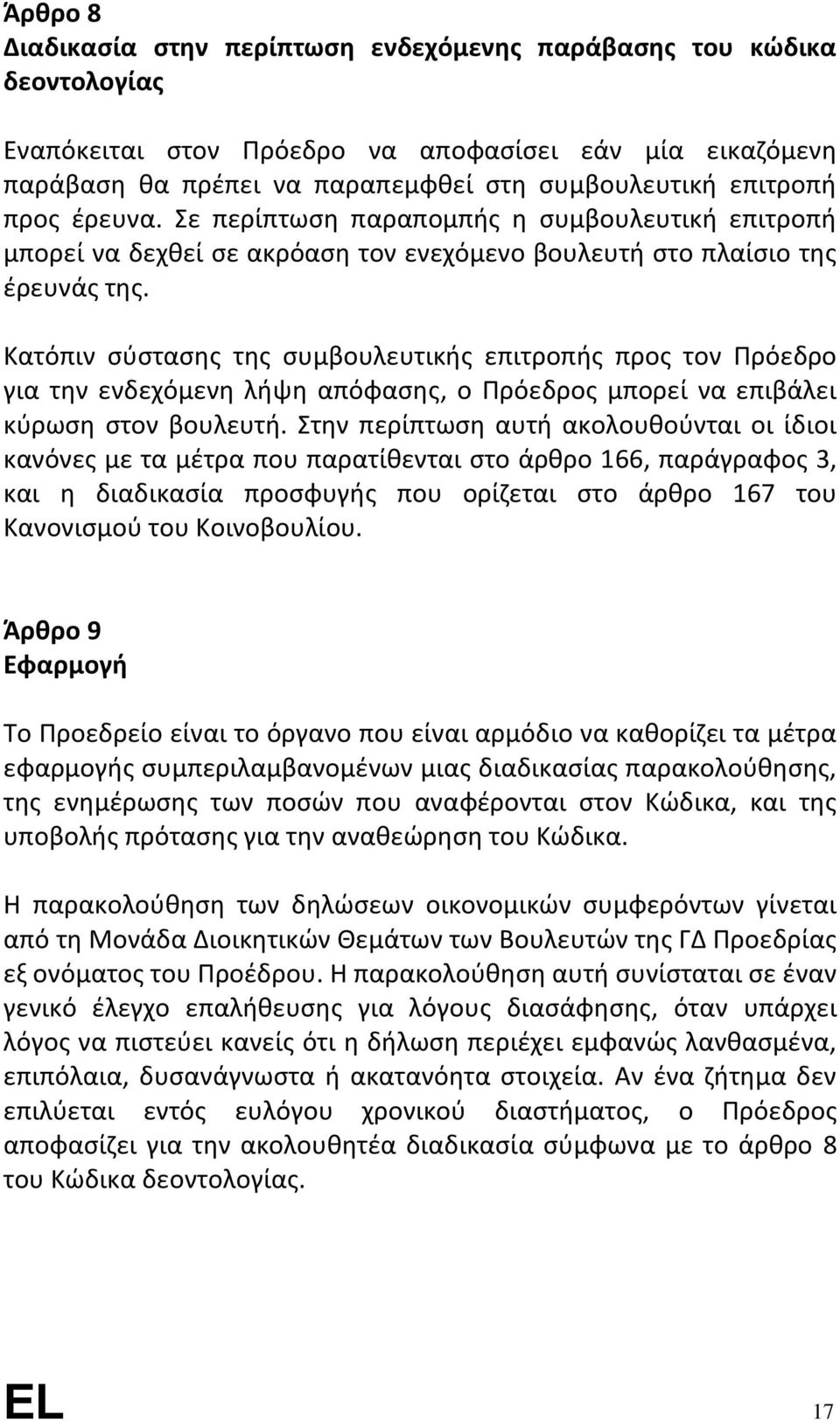 Άρθρο 8
Διαδικασία στην περίπτωση ενδεχόμενης παράβασης του κώδικα δεοντολογίας

Εναπόκειται στον Πρόεδρο να αποφασίσει εάν μία εικαζόμενη παράβαση θα πρέπει να παραπεμφθεί στη συμβουλευτική επιτροπή προς έρευνα. Σε περίπτωση παραπομπής η συμβουλευτική επιτροπή μπορεί να δεχθεί σε ακρόαση τον ενεχόμενο βουλευτή στο πλαίσιο της έρευνάς της.

Κατόπιν σύστασης της συμβουλευτικής επιτροπής προς τον Πρόεδρο για την ενδεχόμενη λήψη απόφασης, ο Πρόεδρος μπορεί να επιβάλει κύρωση στον βουλευτή. Στην περίπτωση αυτή ακολουθούνται οι ίδιοι κανόνες με τα μέτρα που παρατίθενται στο άρθρο 166, παράγραφος 3, και η διαδικασία προσφυγής που ορίζεται στο άρθρο 167 του Κανονισμού του Κοινοβουλίου.

Άρθρο 9
Εφαρμογή

Το Προεδρείο είναι το όργανο που είναι αρμόδιο να καθορίζει τα μέτρα εφαρμογής συμπεριλαμβανομένων μιας διαδικασίας παρακολούθησης, της ενημέρωσης των ποσών που αναφέρονται στον Κώδικα, και της υποβολής πρότασης για την αναθεώρηση του Κώδικα.

Η παρακολούθηση των δηλώσεων οικονομικών συμφερόντων γίνεται από τη Μονάδα Διοικητικών Θεμάτων των Βουλευτών της ΓΔ Προεδρίας εξ ονόματος του Προέδρου. Η παρακολούθηση αυτή συνίσταται σε έναν γενικό έλεγχο επαλήθευσης για λόγους διασάφησης, όταν υπάρχει λόγος να πιστεύει κανείς ότι η δήλωση περιέχει εμφανώς λανθασμένα, επιπόλαια, δυσανάγνωστα ή ακατανόητα στοιχεία. Αν ένα ζήτημα δεν επιλύεται εντός ευλόγου χρονικού διαστήματος, ο Πρόεδρος αποφασίζει για την ακολουθητέα διαδικασία σύμφωνα με το άρθρο 8 του Κώδικα δεοντολογίας.

EL

17